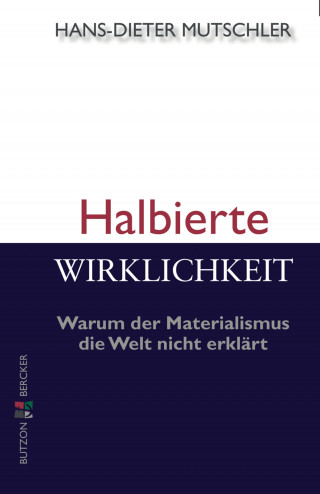 HANS-DIETER MUTSCHLER

Halbierte
WIRKLICHKEIT

Warum der Materialismus die Welt nicht erklärt

BUTZON BERCKER